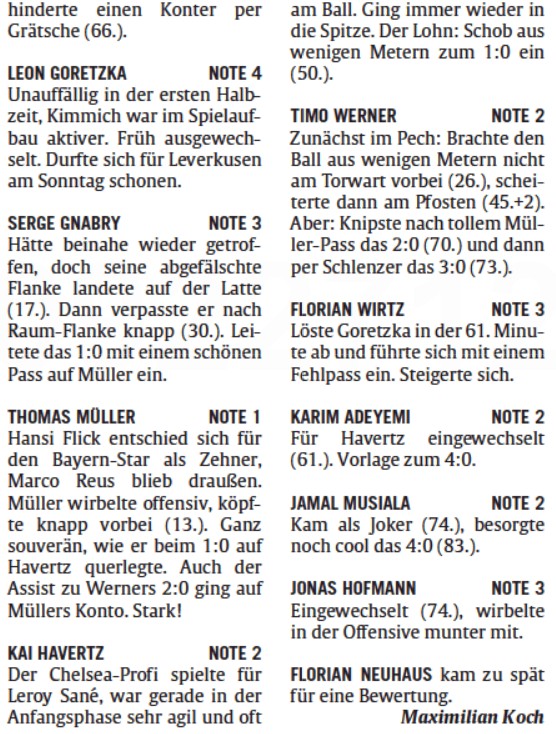 hinderte einen Konter per Grätsche (66.).

LEON GORETZKA NOTE 4
Unauffällig in der ersten Halbzeit, Kimmich war im Spielaufbau aktiver. Früh ausgewechselt. Durfte sich für Leverkusen am Sonntag schonen.

SERGE GNABRY NOTE 3
Hätte beinahe wieder getroffen, doch seine abgefälschte Flanke landete auf der Latte (17.). Dann verpasste er nach Raum-Flanke knapp (30.). Leitete das 1:0 mit einem schönen Pass auf Müller ein.

THOMAS MÜLLER NOTE 1
Hansi Flick entschied sich für den Bayern-Star als Zehner, Marco Reus blieb draußen. Müller wirbelte offensiv, köpfte knapp vorbei (13.). Ganz souverän, wie er beim 1:0 auf Havertz querlegte. Auch der Assist zu Werners 2:0 ging auf Müllers Konto. Stark!

KAI HAVERTZ NOTE 2
Der Chelsea-Profi spielte für Leroy Sané, war gerade in der Anfangsphase sehr agil und oft am Ball. Ging immer wieder in die Spitze. Der Lohn: Schob aus wenigen Metern zum 1:0 ein (50.).

TIMO WERNER NOTE 2
Zunächst im Pech: Brachte den Ball aus wenigen Metern nicht am Torwart vorbei (26.), scheiterte dann am Pfosten (45.+2). Aber: Knipste nach tollem Müller-Pass das 2:0 (70.) und dann per Schlenzer das 3:0 (73.).

FLORIAN WIRTZ NOTE 3
Löste Goretzka in der 61. Minute ab und führte sich mit einem Fehlpass ein. Steigerte sich.

KARIM ADEYEMI NOTE 2
Für Havertz eingewechselt (61.). Vorlage zum 4:0.

JAMAL MUSIALA NOTE 2
Kam als Joker (74.), besorgte noch cool das 4:0 (83.).

JONAS HOFMANN NOTE 3
Eingewechselt (74.), wirbelte in der Offensive munter mit.

FLORIAN NEUHAUS kam zu spät für eine Bewertung.

Maximilian Koch